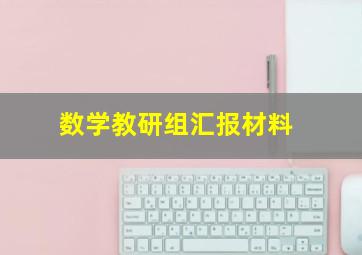 数学教研组汇报材料